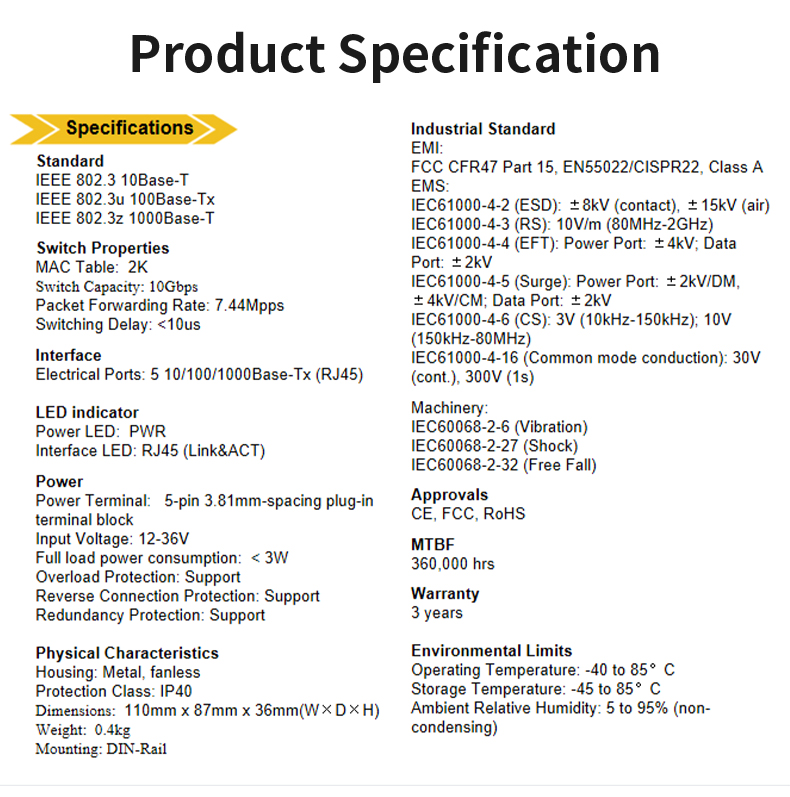 Product Specification

Specifications

Standard
IEEE 802.3 10Base-T
IEEE 802.3u 100Base-Tx
IEEE 802.3z 1000Base-T

Switch Properties
MAC Table: 2K
Switch Capacity: 10Gbps
Packet Forwarding Rate: 7.44Mpps
Switching Delay: <10us

Interface
Electrical Ports: 5 10/100/1000Base-Tx (RJ45)

LED indicator
Power LED: PWR
Interface LED: RJ45 (Link&ACT)

Power
Power Terminal: 5-pin 3.81mm-spacing plug-in terminal block
Input Voltage: 12-36V
Full load power consumption: < 3W
Overload Protection: Support
Reverse Connection Protection: Support
Redundancy Protection: Support

Physical Characteristics
Housing: Metal, fanless
Protection Class: IP40
Dimensions: 110mm x 87mm x 36mm(W×D×H)
Weight: 0.4kg
Mounting: DIN-Rail

Industrial Standard
EMI:
FCC CFR47 Part 15, EN55022/CISPR22, Class A
EMS:
IEC61000-4-2 (ESD): ±8kV (contact), ±15kV (air)
IEC61000-4-3 (RS): 10V/m (80MHz-2GHz)
IEC61000-4-4 (EFT): Power Port: ±4kV; Data Port: ±2kV
IEC61000-4-5 (Surge): Power Port: ±2kV/DM, ±4kV/CM; Data Port: ±2kV
IEC61000-4-6 (CS): 3V (10kHz-150kHz); 10V (150kHz-80MHz)
IEC61000-4-16 (Common mode conduction): 30V (cont.), 300V (1s)

Machinery:
IEC60068-2-6 (Vibration)
IEC60068-2-27 (Shock)
IEC60068-2-32 (Free Fall)

Approvals
CE, FCC, RoHS

MTBF
360,000 hrs

Warranty
3 years

Environmental Limits
Operating Temperature: -40 to 85° C
Storage Temperature: -45 to 85° C
Ambient Relative Humidity: 5 to 95% (non-condensing)